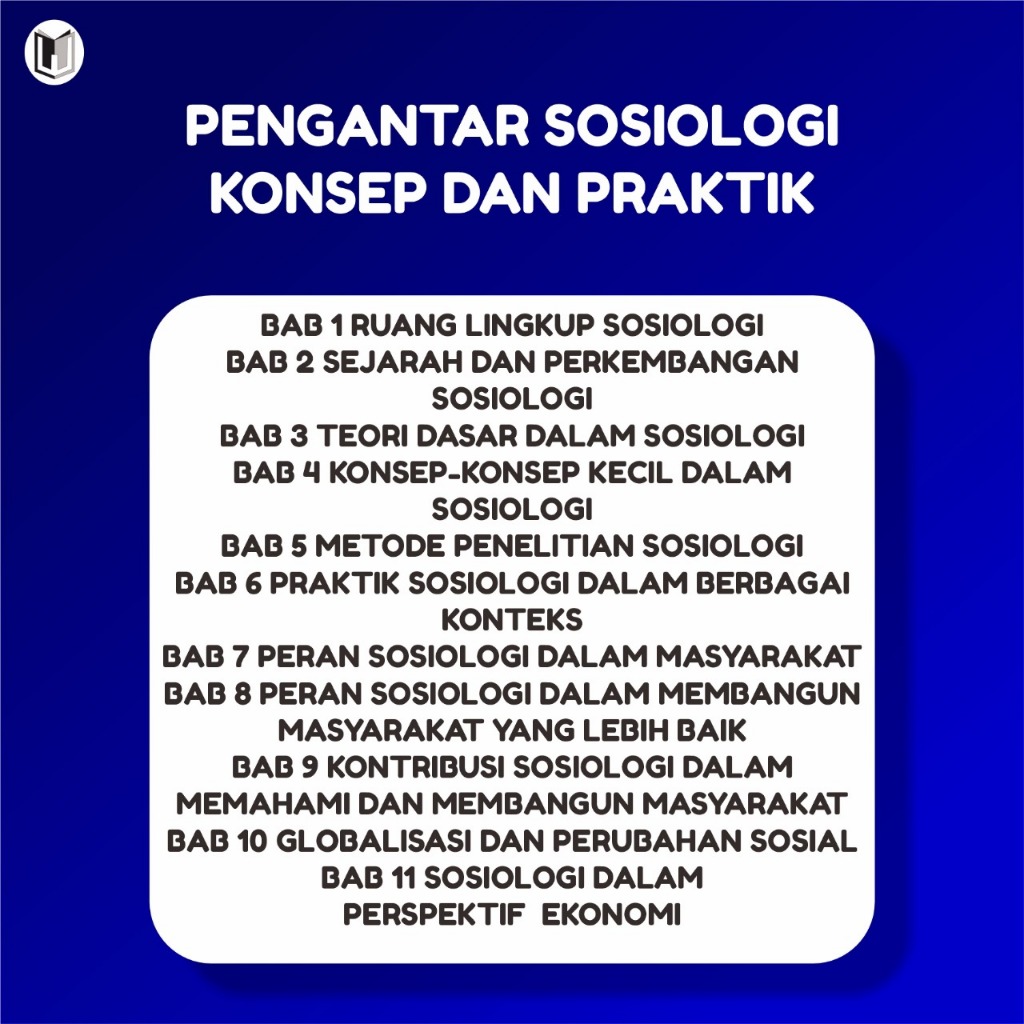 PENGANTAR SOSIOLOGI KONSEP DAN PRAKTIK

BAB 1 RUANG LINGKUP SOSIOLOGI
BAB 2 SEJARAH DAN PERKEMBANGAN SOSIOLOGI
BAB 3 TEORI DASAR DALAM SOSIOLOGI
BAB 4 KONSEP-KONSEP KECIL DALAM SOSIOLOGI
BAB 5 METODE PENELITIAN SOSIOLOGI
BAB 6 PRAKTIK SOSIOLOGI DALAM BERBAGAI KONTEKS
BAB 7 PERAN SOSIOLOGI DALAM MASYARAKAT
BAB 8 PERAN SOSIOLOGI DALAM MEMBANGUN MASYARAKAT YANG LEBIH BAIK
BAB 9 KONTRIBUSI SOSIOLOGI DALAM MEMAHAMI DAN MEMBANGUN MASYARAKAT
BAB 10 GLOBALISASI DAN PERUBAHAN SOSIAL
BAB 11 SOSIOLOGI DALAM PERSPEKTIF EKONOMI